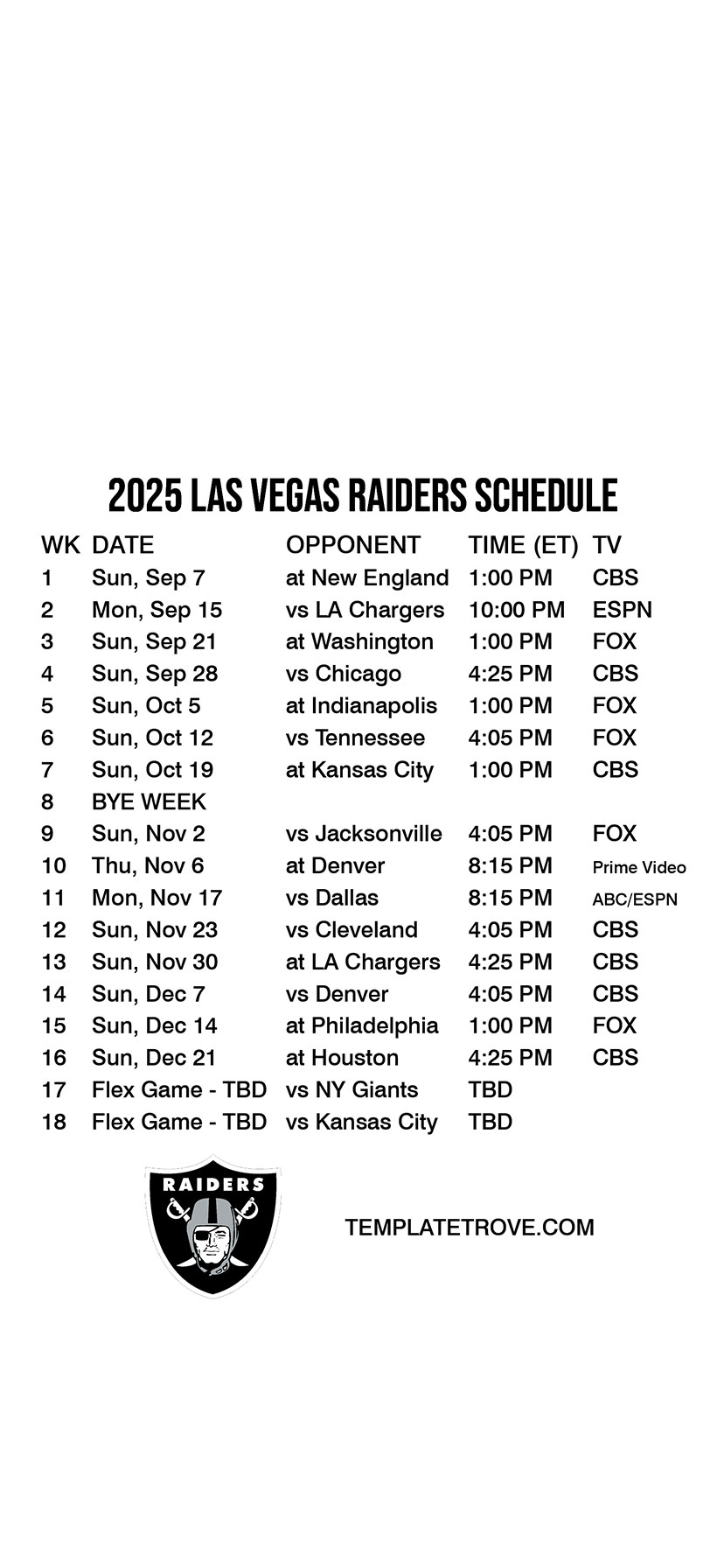 2025 LAS VEGAS RAIDERS SCHEDULE

| WK | DATE | OPPONENT | TIME (ET) | TV |
|---|---|---|---|---|
| 1 | Sun, Sep 7 | at New England | 1:00 PM | CBS |
| 2 | Mon, Sep 15 | vs LA Chargers | 10:00 PM | ESPN |
| 3 | Sun, Sep 21 | at Washington | 1:00 PM | FOX |
| 4 | Sun, Sep 28 | vs Chicago | 4:25 PM | CBS |
| 5 | Sun, Oct 5 | at Indianapolis | 1:00 PM | FOX |
| 6 | Sun, Oct 12 | vs Tennessee | 4:05 PM | FOX |
| 7 | Sun, Oct 19 | at Kansas City | 1:00 PM | CBS |
| 8 | BYE WEEK | | | |
| 9 | Sun, Nov 2 | vs Jacksonville | 4:05 PM | FOX |
| 10 | Thu, Nov 6 | at Denver | 8:15 PM | Prime Video |
| 11 | Mon, Nov 17 | vs Dallas | 8:15 PM | ABC/ESPN |
| 12 | Sun, Nov 23 | vs Cleveland | 4:05 PM | CBS |
| 13 | Sun, Nov 30 | at LA Chargers | 4:25 PM | CBS |
| 14 | Sun, Dec 7 | vs Denver | 4:05 PM | CBS |
| 15 | Sun, Dec 14 | at Philadelphia | 1:00 PM | FOX |
| 16 | Sun, Dec 21 | at Houston | 4:25 PM | CBS |
| 17 | Flex Game - TBD | vs NY Giants | TBD | |
| 18 | Flex Game - TBD | vs Kansas City | TBD | |

RAIDERS

TEMPLATETROVE.COM